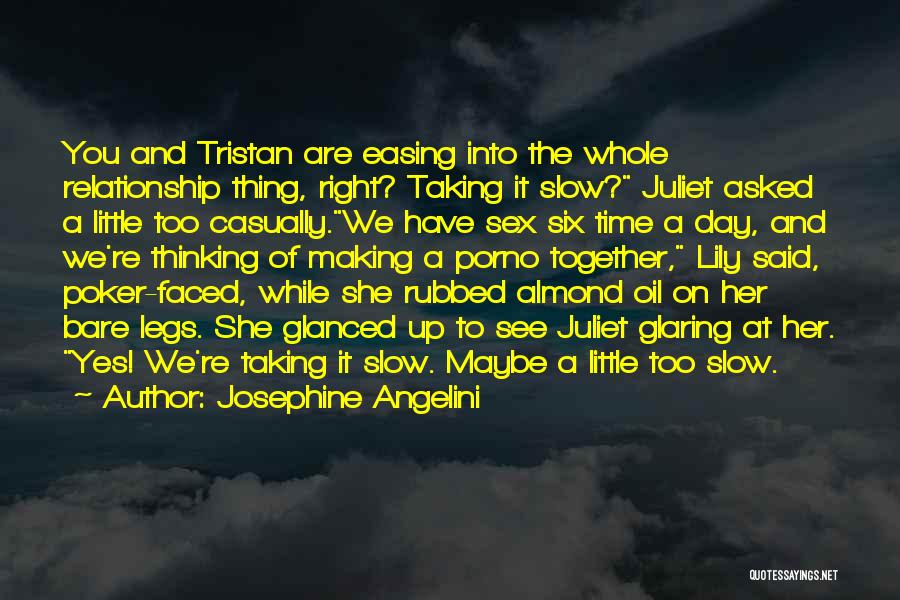 You and Tristan are easing into the whole relationship thing, right? Taking it slow?" Juliet asked a little too casually."We have sex six time a day, and we're thinking of making a porno together," Lily said, poker-faced, while she rubbed almond oil on her bare legs. She glanced up to see Juliet glaring at her. "Yes! We're taking it slow. Maybe a little too slow.

~ Author: Josephine Angelini

QUOTESSAYINGS.NET